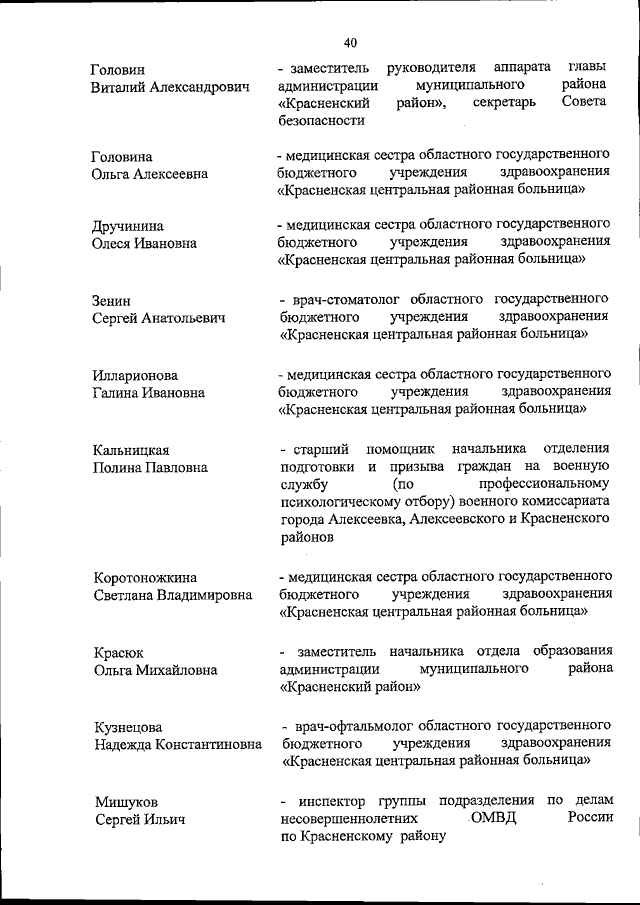 40

Головин Виталий Александрович

- заместитель руководителя аппарата главы администрации муниципального района «Красненский район», секретарь Совета безопасности

Головина Ольга Алексеевна

- медицинская сестра областного государственного бюджетного учреждения здравоохранения «Красненская центральная районная больница»

Дручинина Олеся Ивановна

- медицинская сестра областного государственного бюджетного учреждения здравоохранения «Красненская центральная районная больница»

Зенин Сергей Анатольевич

- врач-стоматолог областного государственного бюджетного учреждения здравоохранения «Красненская центральная районная больница»

Илларионова Галина Ивановна

- медицинская сестра областного государственного бюджетного учреждения здравоохранения «Красненская центральная районная больница»

Кальницкая Полина Павловна

- старший помощник начальника отделения подготовки и призыва граждан на военную службу (по профессиональному психологическому отбору) военного комиссариата города Алексеевка, Алексеевского и Красненского районов

Коротоножкина Светлана Владимировна

- медицинская сестра областного государственного бюджетного учреждения здравоохранения «Красненская центральная районная больница»

Красюк Ольга Михайловна

- заместитель начальника отдела образования администрации муниципального района «Красненский район»

Кузнецова Надежда Константиновна

- врач-офтальмолог областного государственного бюджетного учреждения здравоохранения «Красненская центральная районная больница»

Мишуков Сергей Ильич

- инспектор группы подразделения по делам несовершеннолетних ОМВД России по Красненскому району